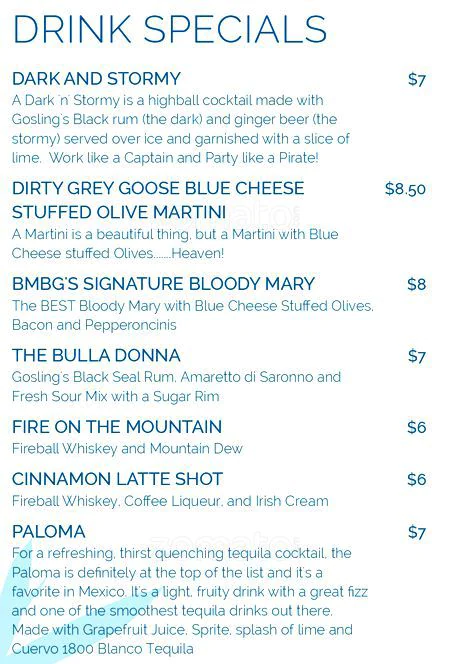 DRINK SPECIALS

DARK AND STORMY
$7
A Dark 'n' Stormy is a highball cocktail made with Gosling's Black rum (the dark) and ginger beer (the stormy) served over ice and garnished with a slice of lime. Work like a Captain and Party like a Pirate!

DIRTY GREY GOOSE BLUE CHEESE STUFFED OLIVE MARTINI
$8.50
A Martini is a beautiful thing, but a Martini with Blue Cheese stuffed Olives.......Heaven!

BMBG'S SIGNATURE BLOODY MARY
$8
The BEST Bloody Mary with Blue Cheese Stuffed Olives, Bacon and Pepperoncinis

THE BULLA DONNA
$7
Gosling's Black Seal Rum, Amaretto di Saronno and Fresh Sour Mix with a Sugar Rim

FIRE ON THE MOUNTAIN
$6
Fireball Whiskey and Mountain Dew

CINNAMON LATTE SHOT
$6
Fireball Whiskey, Coffee Liqueur, and Irish Cream

PALOMA
$7
For a refreshing, thirst quenching tequila cocktail, the Paloma is definitely at the top of the list and it's a favorite in Mexico. It's a light, fruity drink with a great fizz and one of the smoothest tequila drinks out there. Made with Grapefruit Juice, Sprite, splash of lime and Cuervo 1800 Blanco Tequila

zomato